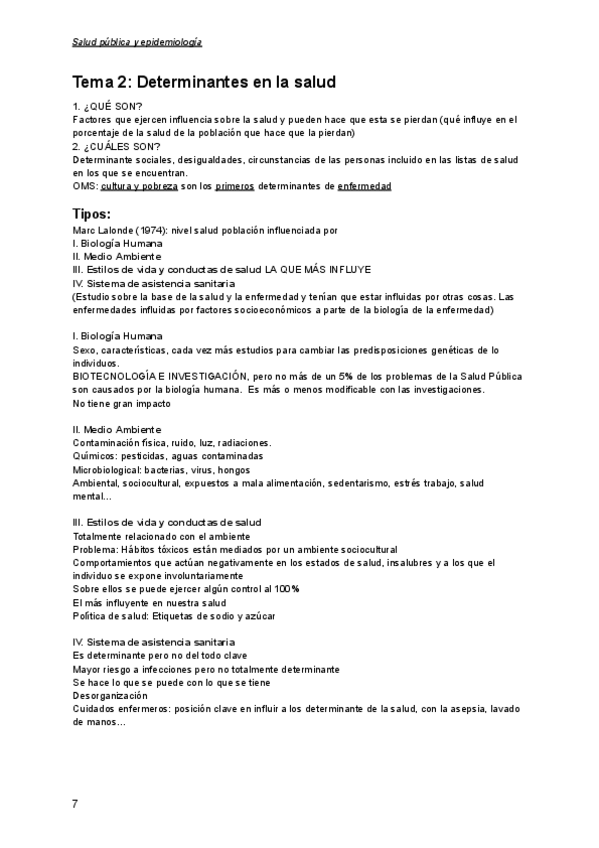 Salud pública y epidemiología

Tema 2: Determinantes en la salud

1. ¿QUÉ SON?
Factores que ejercen influencia sobre la salud y pueden hace que esta se pierdan (qué influye en el porcentaje de la salud de la población que hace que la pierdan)
2. ¿CUÁLES SON?
Determinante sociales, desigualdades, circunstancias de las personas incluido en las listas de salud en los que se encuentran.
OMS: cultura y pobreza son los primeros determinantes de enfermedad

Tipos:
Marc Lalonde (1974): nivel salud población influenciada por
I. Biología Humana
II. Medio Ambiente
III. Estilos de vida y conductas de salud LA QUE MÁS INFLUYE
IV. Sistema de asistencia sanitaria
(Estudio sobre la base de la salud y la enfermedad y tenían que estar influidas por otras cosas. Las enfermedades influidas por factores socioeconómicos a parte de la biología de la enfermedad)

I. Biología Humana
Sexo, características, cada vez más estudios para cambiar las predisposiciones genéticas de lo individuos.
BIOTECNOLOGÍA E INVESTIGACIÓN, pero no más de un 5% de los problemas de la Salud Pública son causados por la biología humana. Es más o menos modificable con las investigaciones.
No tiene gran impacto

II. Medio Ambiente
Contaminación física, ruido, luz, radiaciones.
Químicos: pesticidas, aguas contaminadas
Microbiological: bacterias, virus, hongos
Ambiental, sociocultural, expuestos a mala alimentación, sedentarismo, estrés trabajo, salud mental...

III. Estilos de vida y conductas de salud
Totalmente relacionado con el ambiente
Problema: Hábitos tóxicos están mediados por un ambiente sociocultural
Comportamientos que actúan negativamente en los estados de salud, insalubres y a los que el individuo se expone involuntariamente
Sobre ellos se puede ejercer algún control al 100%
El más influyente en nuestra salud
Política de salud: Etiquetas de sodio y azúcar

IV. Sistema de asistencia sanitaria
Es determinante pero no del todo clave
Mayor riesgo a infecciones pero no totalmente determinante
Se hace lo que se puede con lo que se tiene
Desorganización
Cuidados enfermeros: posición clave en influir a los determinante de la salud, con la asepsia, lavado de manos...

7